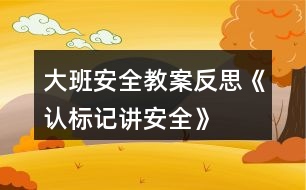 大班安全教案反思《认标记讲安全》